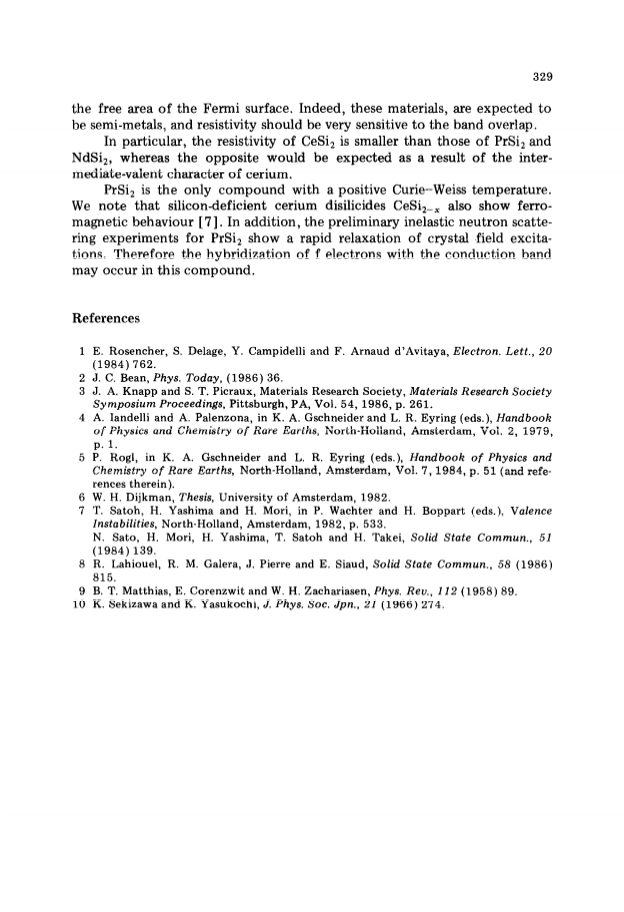 329

the free area of the Fermi surface. Indeed, these materials, are expected to be semi-metals, and resistivity should be very sensitive to the band overlap.

In particular, the resistivity of $CeSi_2$ is smaller than those of $PrSi_2$ and $NdSi_2$, whereas the opposite would be expected as a result of the intermediate-valent character of cerium.

$PrSi_2$ is the only compound with a positive Curie–Weiss temperature. We note that silicon-deficient cerium disilicides $CeSi_{2-x}$ also show ferromagnetic behaviour [7]. In addition, the preliminary inelastic neutron scattering experiments for $PrSi_2$ show a rapid relaxation of crystal field excitations. Therefore the hybridization of f electrons with the conduction band may occur in this compound.

References

1 E. Rosencher, S. Delage, Y. Campidelli and F. Arnaud d'Avitaya, Electron. Lett., 20 (1984) 762.
2 J. C. Bean, Phys. Today, (1986) 36.
3 J. A. Knapp and S. T. Picraux, Materials Research Society, Materials Research Society Symposium Proceedings, Pittsburgh, PA, Vol. 54, 1986, p. 261.
4 A. Iandelli and A. Palenzona, in K. A. Gschneider and L. R. Eyring (eds.), Handbook of Physics and Chemistry of Rare Earths, North-Holland, Amsterdam, Vol. 2, 1979, p. 1.
5 P. Rogl, in K. A. Gschneider and L. R. Eyring (eds.), Handbook of Physics and Chemistry of Rare Earths, North-Holland, Amsterdam, Vol. 7, 1984, p. 51 (and references therein).
6 W. H. Dijkman, Thesis, University of Amsterdam, 1982.
7 T. Satoh, H. Yashima and H. Mori, in P. Wachter and H. Boppart (eds.), Valence Instabilities, North-Holland, Amsterdam, 1982, p. 533.
N. Sato, H. Mori, H. Yashima, T. Satoh and H. Takei, Solid State Commun., 51 (1984) 139.
8 R. Lahiouel, R. M. Galera, J. Pierre and E. Siaud, Solid State Commun., 58 (1986) 815.
9 B. T. Matthias, E. Corenzwit and W. H. Zachariasen, Phys. Rev., 112 (1958) 89.
10 K. Sekizawa and K. Yasukochi, J. Phys. Soc. Jpn., 21 (1966) 274.